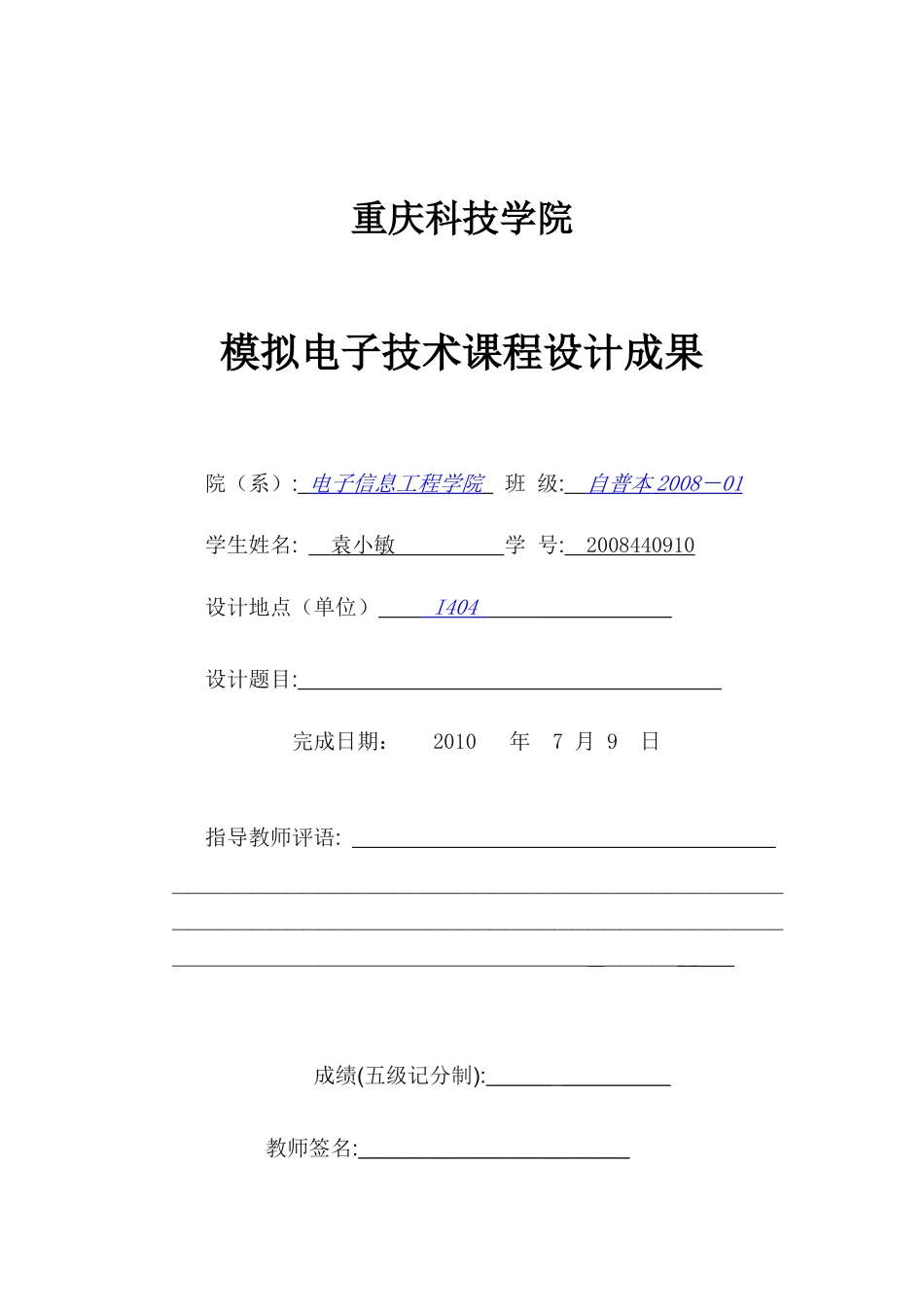 重庆科技学院

模拟电子技术课程设计成果

院（系）: 电子信息工程学院 班 级: 自普本 2008－01

学生姓名: 袁小敏 学 号: 2008440910

设计地点（单位） I404

设计题目:

完成日期： 2010 年 7 月 9 日

指导教师评语:

成绩(五级记分制):

教师签名: